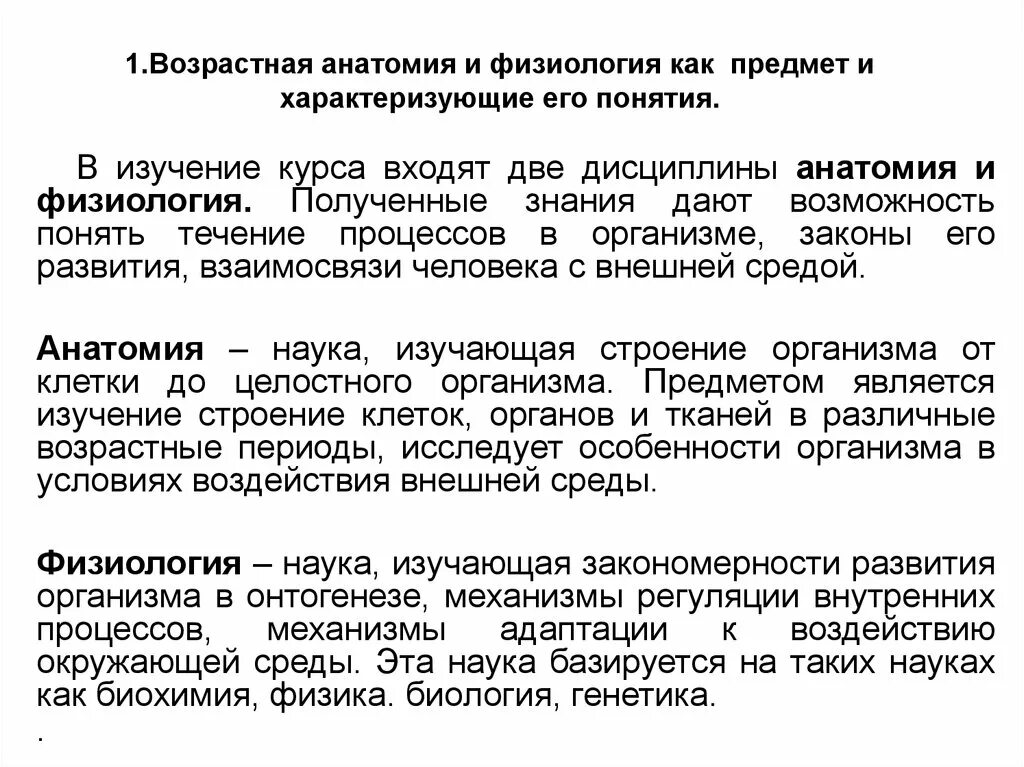 1.Возрастная анатомия и физиология как предмет и характеризующие его понятия.

В изучение курса входят две дисциплины анатомия и физиология. Полученные знания дают возможность понять течение процессов в организме, законы его развития, взаимосвязи человека с внешней средой.

Анатомия – наука, изучающая строение организма от клетки до целостного организма. Предметом является изучение строение клеток, органов и тканей в различные возрастные периоды, исследует особенности организма в условиях воздействия внешней среды.

Физиология – наука, изучающая закономерности развития организма в онтогенезе, механизмы регуляции внутренних процессов, механизмы адаптации к воздействию окружающей среды. Эта наука базируется на таких науках как биохимия, физика. биология, генетика.

.